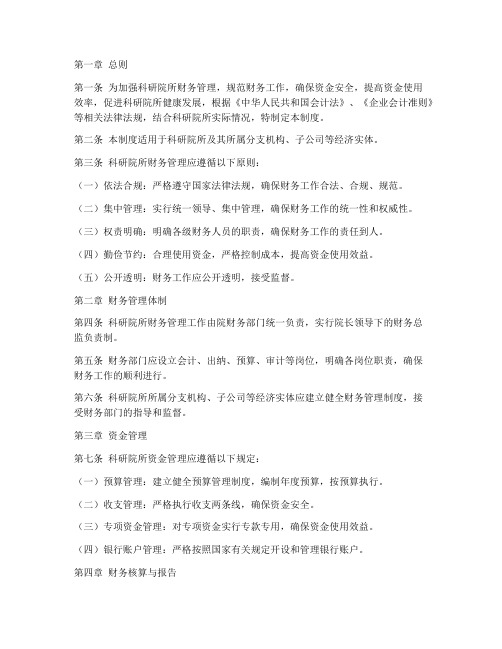 第一章 总则

第一条 为加强科研院所财务管理，规范财务工作，确保资金安全，提高资金使用效率，促进科研院所健康发展，根据《中华人民共和国会计法》、《企业会计准则》等相关法律法规，结合科研院所实际情况，特制定本制度。

第二条 本制度适用于科研院所及其所属分支机构、子公司等经济实体。

第三条 科研院所财务管理应遵循以下原则：

（一）依法合规：严格遵守国家法律法规，确保财务工作合法、合规、规范。

（二）集中管理：实行统一领导、集中管理，确保财务工作的统一性和权威性。

（三）权责明确：明确各级财务人员的职责，确保财务工作的责任到人。

（四）勤俭节约：合理使用资金，严格控制成本，提高资金使用效益。

（五）公开透明：财务工作应公开透明，接受监督。

第二章 财务管理体制

第四条 科研院所财务管理工作由院财务部门统一负责，实行院长领导下的财务总监负责制。

第五条 财务部门应设立会计、出纳、预算、审计等岗位，明确各岗位职责，确保财务工作的顺利进行。

第六条 科研院所所属分支机构、子公司等经济实体应建立健全财务管理制度，接受财务部门的指导和监督。

第三章 资金管理

第七条 科研院所资金管理应遵循以下规定：

（一）预算管理：建立健全预算管理制度，编制年度预算，按预算执行。

（二）收支管理：严格执行收支两条线，确保资金安全。

（三）专项资金管理：对专项资金实行专款专用，确保资金使用效益。

（四）银行账户管理：严格按照国家有关规定开设和管理银行账户。

第四章 财务核算与报告